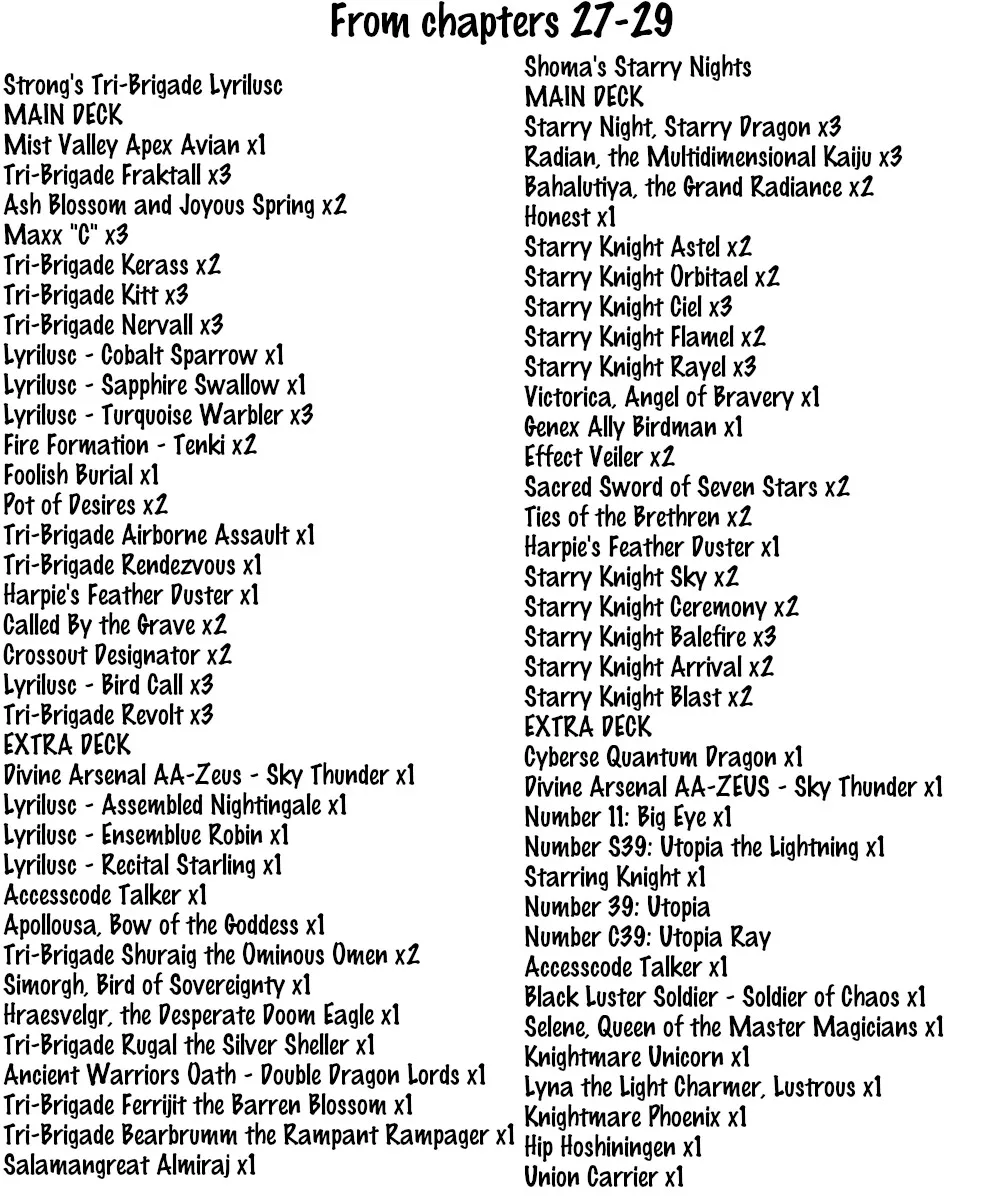 From chapters 27-29

Strong's Tri-Brigade Lyrilusc
MAIN DECK
Mist Valley Apex Avian x1
Tri-Brigade Fraktall x3
Ash Blossom and Joyous Spring x2
Maxx "C" x3
Tri-Brigade Kerass x2
Tri-Brigade Kitt x3
Tri-Brigade Nervall x3
Lyrilusc - Cobalt Sparrow x1
Lyrilusc - Sapphire Swallow x1
Lyrilusc - Turquoise Warbler x3
Fire Formation - Tenki x2
Foolish Burial x1
Pot of Desires x2
Tri-Brigade Airborne Assault x1
Tri-Brigade Rendezvous x1
Harpie's Feather Duster x1
Called By the Grave x2
Crossout Designator x2
Lyrilusc - Bird Call x3
Tri-Brigade Revolt x3
EXTRA DECK
Divine Arsenal AA-Zeus - Sky Thunder x1
Lyrilusc - Assembled Nightingale x1
Lyrilusc - Ensemblue Robin x1
Lyrilusc - Recital Starling x1
Accesscode Talker x1
Apollousa, Bow of the Goddess x1
Tri-Brigade Shuraig the Ominous Omen x2
Simorgh, Bird of Sovereignty x1
Hraesvelgr, the Desperate Doom Eagle x1
Tri-Brigade Rugal the Silver Sheller x1
Ancient Warriors Oath - Double Dragon Lords x1
Tri-Brigade Ferrijit the Barren Blossom x1
Tri-Brigade Bearbrumm the Rampant Rampager x1
Salamangreat Almiraj x1

Shoma's Starry Nights
MAIN DECK
Starry Night, Starry Dragon x3
Radian, the Multidimensional Kaiju x3
Bahalutiya, the Grand Radiance x2
Honest x1
Starry Knight Astel x2
Starry Knight Orbitael x2
Starry Knight Ciel x3
Starry Knight Flamel x2
Starry Knight Rayel x3
Victorica, Angel of Bravery x1
Genex Ally Birdman x1
Effect Veiler x2
Sacred Sword of Seven Stars x2
Ties of the Brethren x2
Harpie's Feather Duster x1
Starry Knight Sky x2
Starry Knight Ceremony x2
Starry Knight Balefire x3
Starry Knight Arrival x2
Starry Knight Blast x2
EXTRA DECK
Cyberse Quantum Dragon x1
Divine Arsenal AA-ZEUS - Sky Thunder x1
Number 11: Big Eye x1
Number S39: Utopia the Lightning x1
Starring Knight x1
Number 39: Utopia
Number C39: Utopia Ray
Accesscode Talker x1
Black Luster Soldier - Soldier of Chaos x1
Selene, Queen of the Master Magicians x1
Knightmare Unicorn x1
Lyna the Light Charmer, Lustrous x1
Knightmare Phoenix x1
Hip Hoshiningen x1
Union Carrier x1